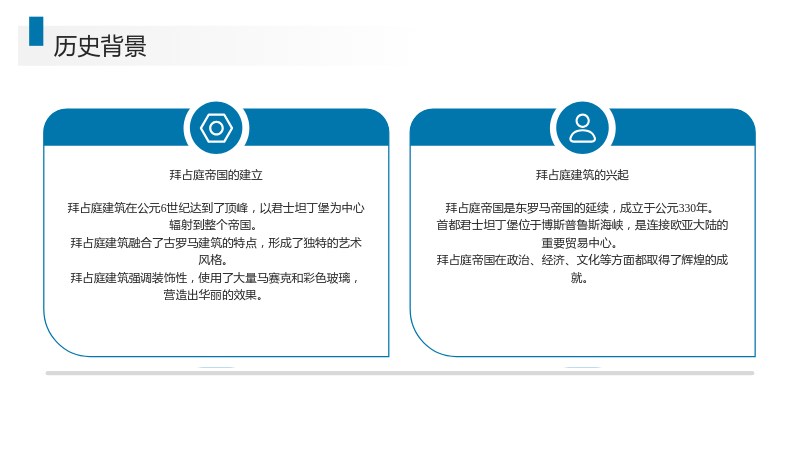 历史背景

拜占庭帝国的建立

拜占庭建筑在公元6世纪达到了顶峰，以君士坦丁堡为中心辐射到整个帝国。
拜占庭建筑融合了古罗马建筑的特点，形成了独特的艺术风格。
拜占庭建筑强调装饰性，使用了大量马赛克和彩色玻璃，营造出华丽的效果。

拜占庭建筑的兴起

拜占庭帝国是东罗马帝国的延续，成立于公元330年。
首都君士坦丁堡位于博斯普鲁斯海峡，是连接欧亚大陆的重要贸易中心。
拜占庭帝国在政治、经济、文化等方面都取得了辉煌的成就。